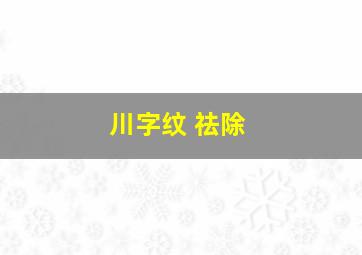 川字纹 祛除